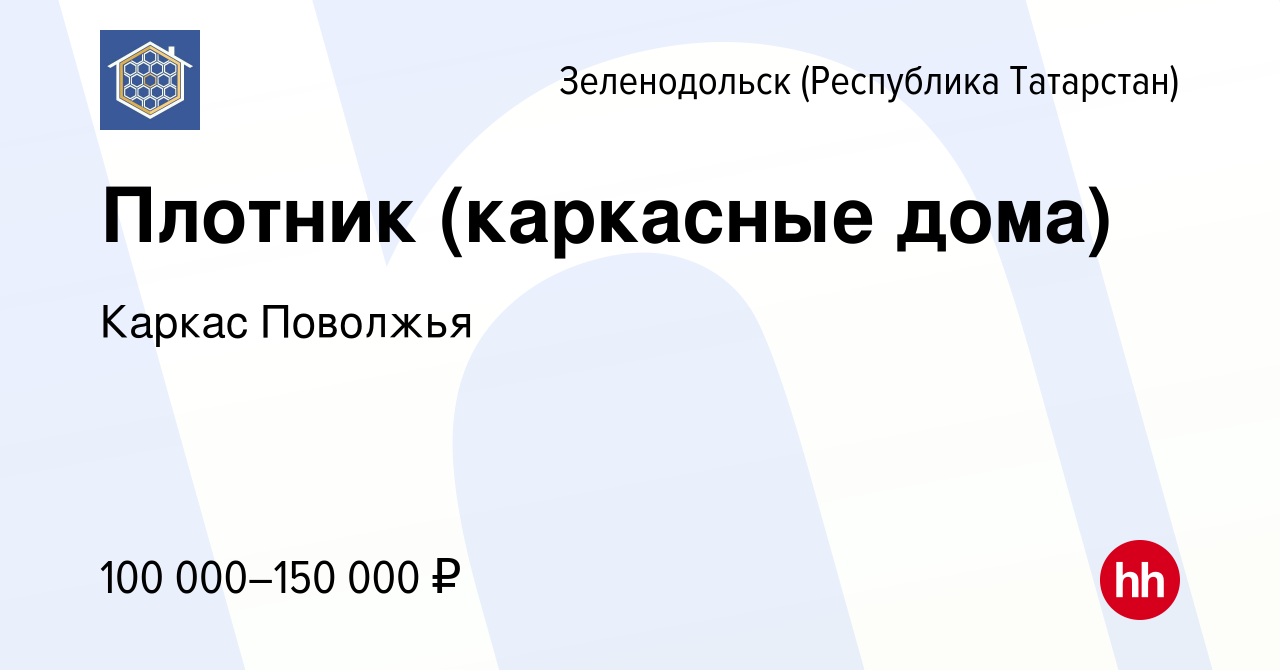 Зеленодольск (Республика Татарстан)

Плотник (каркасные дома)

Каркас Поволжья

100 000–150 000 ₽

hh